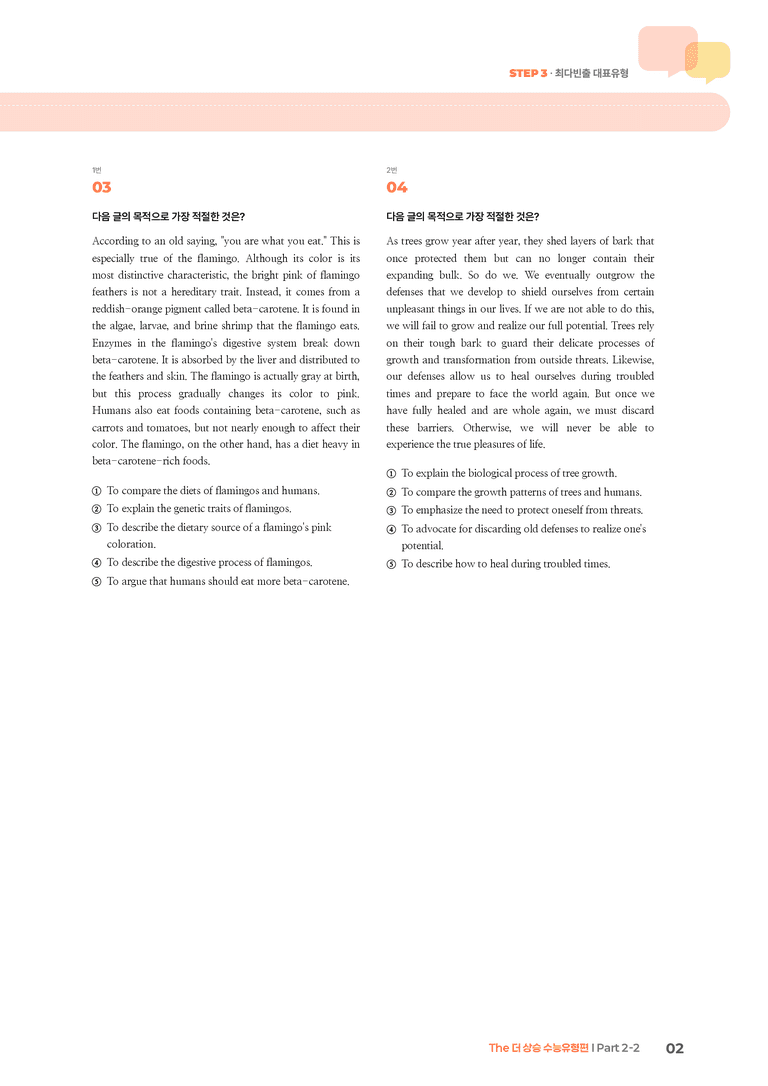 STEP 3 · 최다빈출 대표유형

1번
03

다음 글의 목적으로 가장 적절한 것은?

According to an old saying, "you are what you eat." This is especially true of the flamingo. Although its color is its most distinctive characteristic, the bright pink of flamingo feathers is not a hereditary trait. Instead, it comes from a reddish-orange pigment called beta-carotene. It is found in the algae, larvae, and brine shrimp that the flamingo eats. Enzymes in the flamingo's digestive system break down beta-carotene. It is absorbed by the liver and distributed to the feathers and skin. The flamingo is actually gray at birth, but this process gradually changes its color to pink. Humans also eat foods containing beta-carotene, such as carrots and tomatoes, but not nearly enough to affect their color. The flamingo, on the other hand, has a diet heavy in beta-carotene-rich foods.

① To compare the diets of flamingos and humans.
② To explain the genetic traits of flamingos.
③ To describe the dietary source of a flamingo's pink coloration.
④ To describe the digestive process of flamingos.
⑤ To argue that humans should eat more beta-carotene.

2번
04

다음 글의 목적으로 가장 적절한 것은?

As trees grow year after year, they shed layers of bark that once protected them but can no longer contain their expanding bulk. So do we. We eventually outgrow the defenses that we develop to shield ourselves from certain unpleasant things in our lives. If we are not able to do this, we will fail to grow and realize our full potential. Trees rely on their tough bark to guard their delicate processes of growth and transformation from outside threats. Likewise, our defenses allow us to heal ourselves during troubled times and prepare to face the world again. But once we have fully healed and are whole again, we must discard these barriers. Otherwise, we will never be able to experience the true pleasures of life.

① To explain the biological process of tree growth.
② To compare the growth patterns of trees and humans.
③ To emphasize the need to protect oneself from threats.
④ To advocate for discarding old defenses to realize one's potential.
⑤ To describe how to heal during troubled times.

The 더 상승 수능유형편 | Part 2-2 02